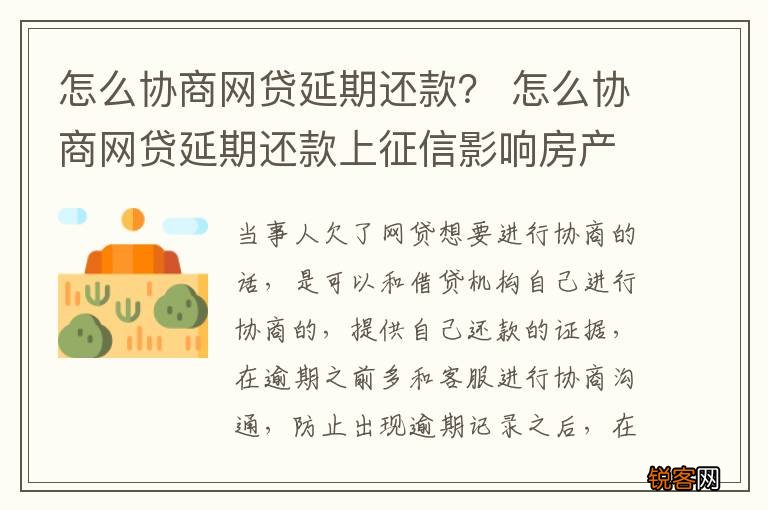 怎么协商网贷延期还款？ 怎么协商网贷延期还款上征信影响房产

当事人欠了网贷想要进行协商的话，是可以和借贷机构自己进行协商的，提供自己还款的证据，在逾期之前多和客服进行协商沟通，防止出现逾期记录之后，在

锐客网